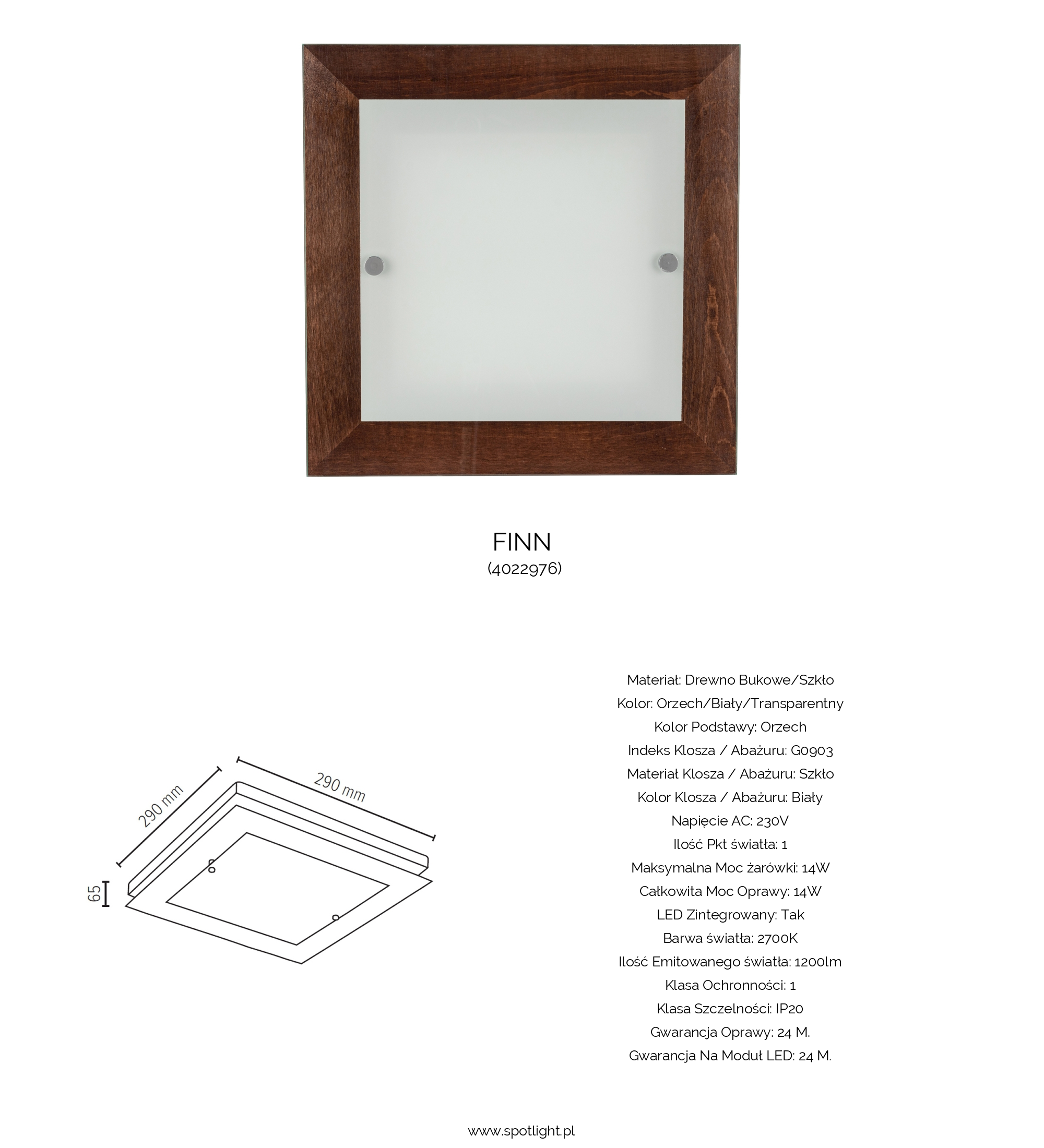 FINN
(4022976)

290 mm
290 mm
65

Materiał: Drewno Bukowe/Szkło
Kolor: Orzech/Biały/Transparentny
Kolor Podstawy: Orzech
Indeks Klosza / Abażuru: G0903
Materiał Klosza / Abażuru: Szkło
Kolor Klosza / Abażuru: Biały
Napięcie AC: 230V
Ilość Pkt światła: 1
Maksymalna Moc żarówki: 14W
Całkowita Moc Oprawy: 14W
LED Zintegrowany: Tak
Barwa światła: 2700K
Ilość Emitowanego światła: 1200lm
Klasa Ochronności: 1
Klasa Szczelności: IP20
Gwarancja Oprawy: 24 M.
Gwarancja Na Moduł LED: 24 M.

www.spotlight.pl